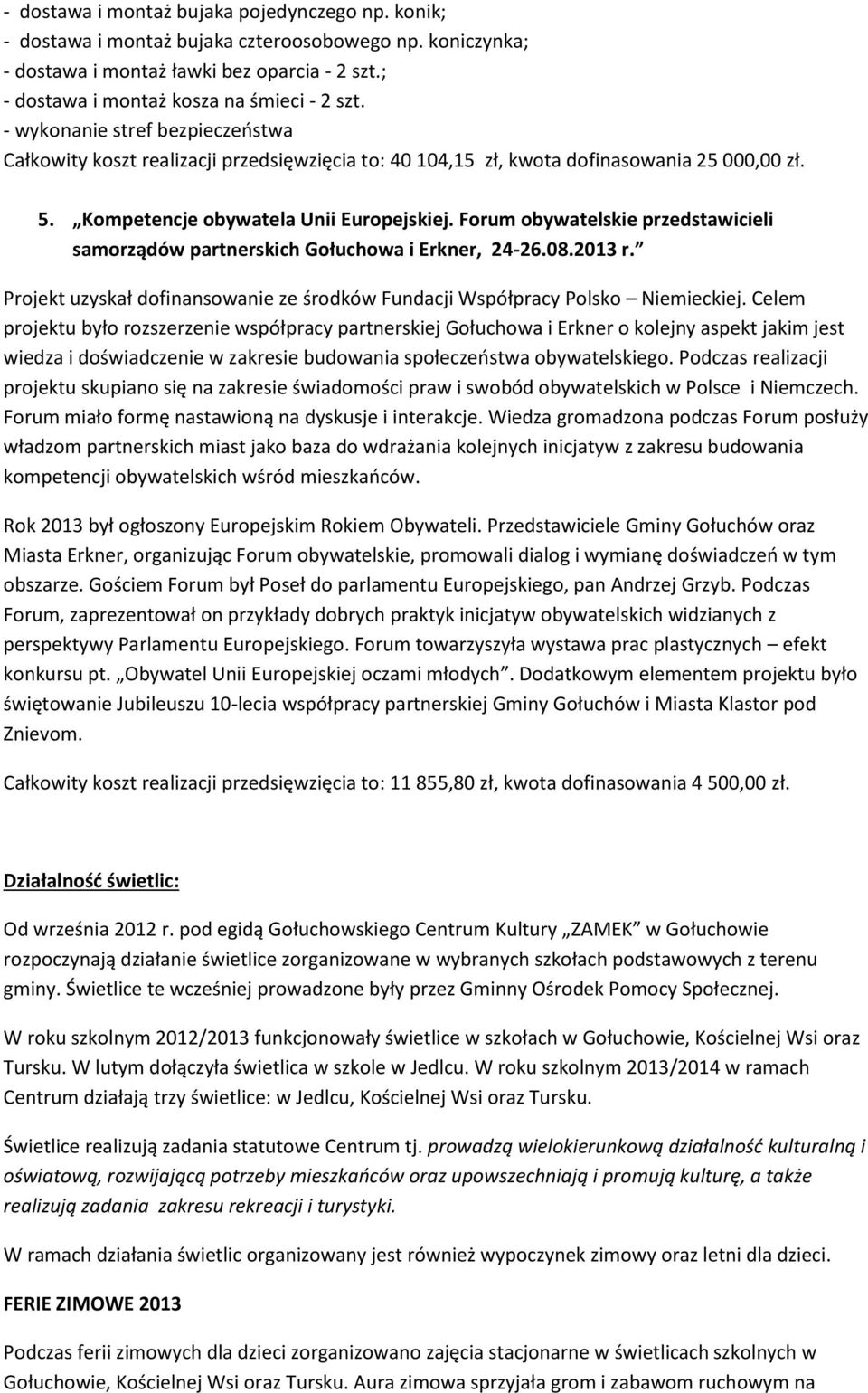 - dostawa i montaż bujaka pojedynczego np. konik;
- dostawa i montaż bujaka czteroosobowego np. koniczynka;
- dostawa i montaż ławki bez oparcia - 2 szt.;
- dostawa i montaż kosza na śmieci - 2 szt.
- wykonanie stref bezpieczeństwa
Całkowity koszt realizacji przedsięwzięcia to: 40 104,15 zł, kwota dofinasowania 25 000,00 zł.

5. „Kompetencje obywatela Unii Europejskiej. Forum obywatelskie przedstawicieli samorządów partnerskich Gołuchowa i Erkner, 24-26.08.2013 r.”

Projekt uzyskał dofinansowanie ze środków Fundacji Współpracy Polsko – Niemieckiej. Celem projektu było rozszerzenie współpracy partnerskiej Gołuchowa i Erkner o kolejny aspekt jakim jest wiedza i doświadczenie w zakresie budowania społeczeństwa obywatelskiego. Podczas realizacji projektu skupiano się na zakresie świadomości praw i swobód obywatelskich w Polsce i Niemczech. Forum miało formę nastawioną na dyskusje i interakcje. Wiedza gromadzona podczas Forum posłuży władzom partnerskich miast jako baza do wdrażania kolejnych inicjatyw z zakresu budowania kompetencji obywatelskich wśród mieszkańców.

Rok 2013 był ogłoszony Europejskim Rokiem Obywateli. Przedstawiciele Gminy Gołuchów oraz Miasta Erkner, organizując Forum obywatelskie, promowali dialog i wymianę doświadczeń w tym obszarze. Gościem Forum był Poseł do parlamentu Europejskiego, pan Andrzej Grzyb. Podczas Forum, zaprezentował on przykłady dobrych praktyk inicjatyw obywatelskich widzianych z perspektywy Parlamentu Europejskiego. Forum towarzyszyła wystawa prac plastycznych – efekt konkursu pt. „Obywatel Unii Europejskiej oczami młodych”. Dodatkowym elementem projektu było świętowanie Jubileuszu 10-lecia współpracy partnerskiej Gminy Gołuchów i Miasta Klastor pod Znievom.

Całkowity koszt realizacji przedsięwzięcia to: 11 855,80 zł, kwota dofinasowania 4 500,00 zł.

Działalność świetlic:

Od września 2012 r. pod egidą Gołuchowskiego Centrum Kultury „ZAMEK” w Gołuchowie rozpoczynają działanie świetlice zorganizowane w wybranych szkołach podstawowych z terenu gminy. Świetlice te wcześniej prowadzone były przez Gminny Ośrodek Pomocy Społecznej.

W roku szkolnym 2012/2013 funkcjonowały świetlice w szkołach w Gołuchowie, Kościelnej Wsi oraz Tursku. W lutym dołączyła świetlica w szkole w Jedlcu. W roku szkolnym 2013/2014 w ramach Centrum działają trzy świetlice: w Jedlcu, Kościelnej Wsi oraz Tursku.

Świetlice realizują zadania statutowe Centrum tj. prowadzą wielokierunkową działalność kulturalną i oświatową, rozwijającą potrzeby mieszkańców oraz upowszechniają i promują kulturę, a także realizują zadania zakresu rekreacji i turystyki.

W ramach działania świetlic organizowany jest również wypoczynek zimowy oraz letni dla dzieci.

FERIE ZIMOWE 2013

Podczas ferii zimowych dla dzieci zorganizowano zajęcia stacjonarne w świetlicach szkolnych w Gołuchowie, Kościelnej Wsi oraz Tursku. Aura zimowa sprzyjała grom i zabawom ruchowym na